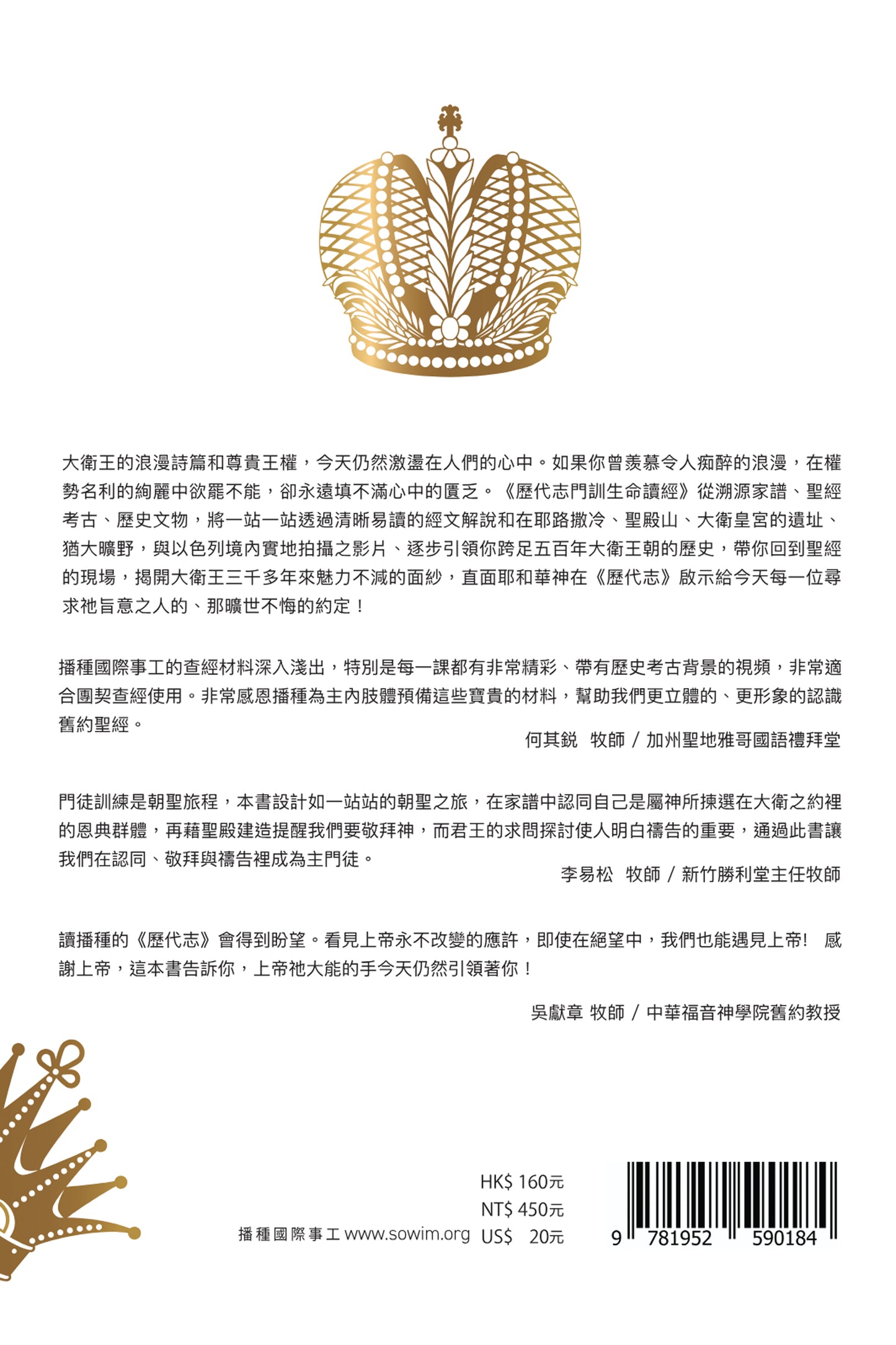 大衛王的浪漫詩篇和尊貴王權，今天仍然激盪在人們的心中。如果你曾羨慕令人痴醉的浪漫，在權勢名利的絢麗中欲罷不能，卻永遠填不滿心中的匱乏。《歷代志門訓生命讀經》從溯源家譜、聖經考古、歷史文物，將一站一站透過清晰易讀的經文解說和在耶路撒冷、聖殿山、大衛皇宮的遺址、猶大曠野，與以色列境內實地拍攝之影片、逐步引領你跨足五百年大衛王朝的歷史，帶你回到聖經的現場，揭開大衛王三千多年來魅力不減的面紗，直面耶和華神在《歷代志》啟示給今天每一位尋求祂旨意之人的、那曠世不悔的約定！

播種國際事工的查經材料深入淺出，特別是每一課都有非常精彩、帶有歷史考古背景的視頻，非常適合團契查經使用。非常感恩播種為主內肢體預備這些寶貴的材料，幫助我們更立體的、更形象的認識舊約聖經。

何其銳 牧師 / 加州聖地雅哥國語禮拜堂

門徒訓練是朝聖旅程，本書設計如一站站的朝聖之旅，在家譜中認同自己是屬神所揀選在大衛之約裡的恩典群體，再藉聖殿建造提醒我們要敬拜神，而君王的求問探討使人明白禱告的重要，通過此書讓我們在認同、敬拜與禱告裡成為主門徒。

李易松 牧師 / 新竹勝利堂主任牧師

讀播種的《歷代志》會得到盼望。看見上帝永不改變的應許，即使在絕望中，我們也能遇見上帝! 感謝上帝，這本書告訴你，上帝祂大能的手今天仍然引領著你！

吳獻章 牧師 / 中華福音神學院舊約教授

HK$ 160元
NT$ 450元
播種國際事工 www.sowim.org US$ 20元

9 781952 590184